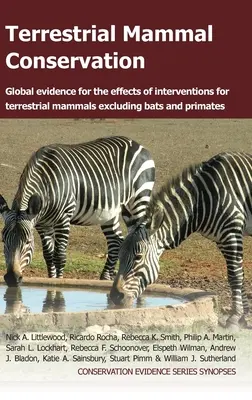 Terrestrial Mammal Conservation

Global evidence for the effects of interventions for terrestrial mammals excluding bats and primates

Nick A. Littlewood, Ricardo Rocha, Rebecca K. Smith, Philip A. Martin, Sarah L. Lockhart, Rebecca F. Schoonover, Elspeth Wilman, Andrew J. Bladon, Katie A. Sainsbury, Stuart Pimm & William J. Sutherland

CONSERVATION EVIDENCE SERIES SYNOPSES